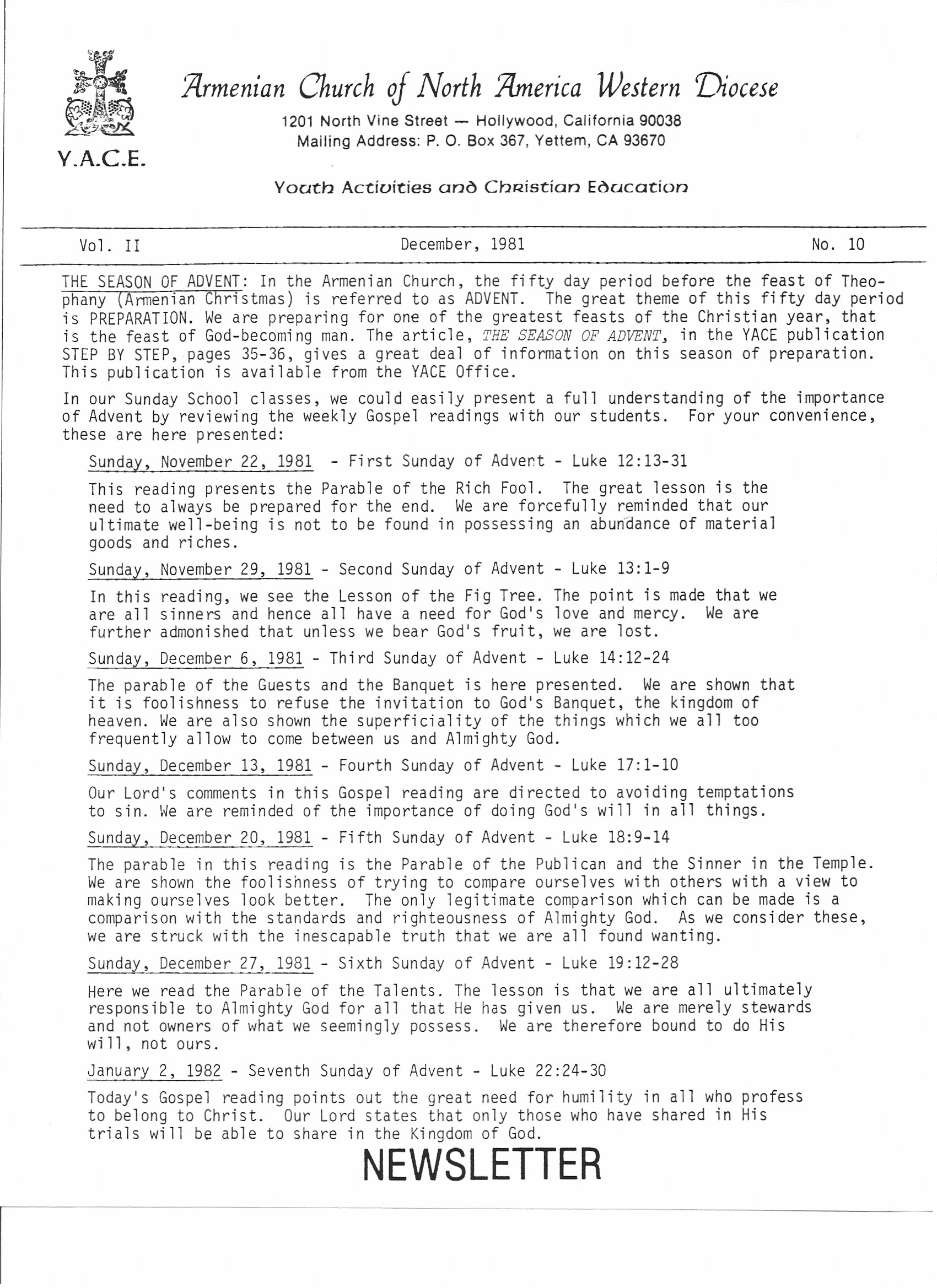 Y.A.C.E.

Armenian Church of North America Western Diocese

1201 North Vine Street — Hollywood, California 90038
Mailing Address: P. O. Box 367, Yettem, CA 93670

Youth Activities and Christian Education

Vol. II December, 1981 No. 10

THE SEASON OF ADVENT: In the Armenian Church, the fifty day period before the feast of Theophany (Armenian Christmas) is referred to as ADVENT. The great theme of this fifty day period is PREPARATION. We are preparing for one of the greatest feasts of the Christian year, that is the feast of God-becoming man. The article, THE SEASON OF ADVENT, in the YACE publication STEP BY STEP, pages 35-36, gives a great deal of information on this season of preparation. This publication is available from the YACE Office.

In our Sunday School classes, we could easily present a full understanding of the importance of Advent by reviewing the weekly Gospel readings with our students. For your convenience, these are here presented:

Sunday, November 22, 1981 - First Sunday of Advent - Luke 12:13-31

This reading presents the Parable of the Rich Fool. The great lesson is the need to always be prepared for the end. We are forcefully reminded that our ultimate well-being is not to be found in possessing an abundance of material goods and riches.

Sunday, November 29, 1981 - Second Sunday of Advent - Luke 13:1-9

In this reading, we see the Lesson of the Fig Tree. The point is made that we are all sinners and hence all have a need for God's love and mercy. We are further admonished that unless we bear God's fruit, we are lost.

Sunday, December 6, 1981 - Third Sunday of Advent - Luke 14:12-24

The parable of the Guests and the Banquet is here presented. We are shown that it is foolishness to refuse the invitation to God's Banquet, the kingdom of heaven. We are also shown the superficiality of the things which we all too frequently allow to come between us and Almighty God.

Sunday, December 13, 1981 - Fourth Sunday of Advent - Luke 17:1-10

Our Lord's comments in this Gospel reading are directed to avoiding temptations to sin. We are reminded of the importance of doing God's will in all things.

Sunday, December 20, 1981 - Fifth Sunday of Advent - Luke 18:9-14

The parable in this reading is the Parable of the Publican and the Sinner in the Temple. We are shown the foolishness of trying to compare ourselves with others with a view to making ourselves look better. The only legitimate comparison which can be made is a comparison with the standards and righteousness of Almighty God. As we consider these, we are struck with the inescapable truth that we are all found wanting.

Sunday, December 27, 1981 - Sixth Sunday of Advent - Luke 19:12-28

Here we read the Parable of the Talents. The lesson is that we are all ultimately responsible to Almighty God for all that He has given us. We are merely stewards and not owners of what we seemingly possess. We are therefore bound to do His will, not ours.

January 2, 1982 - Seventh Sunday of Advent - Luke 22:24-30

Today's Gospel reading points out the great need for humility in all who profess to belong to Christ. Our Lord states that only those who have shared in His trials will be able to share in the Kingdom of God.

NEWSLETTER